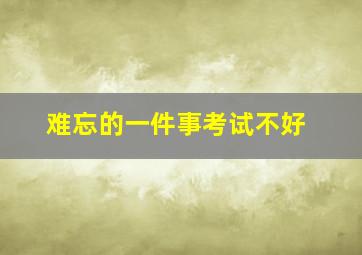 难忘的一件事考试不好